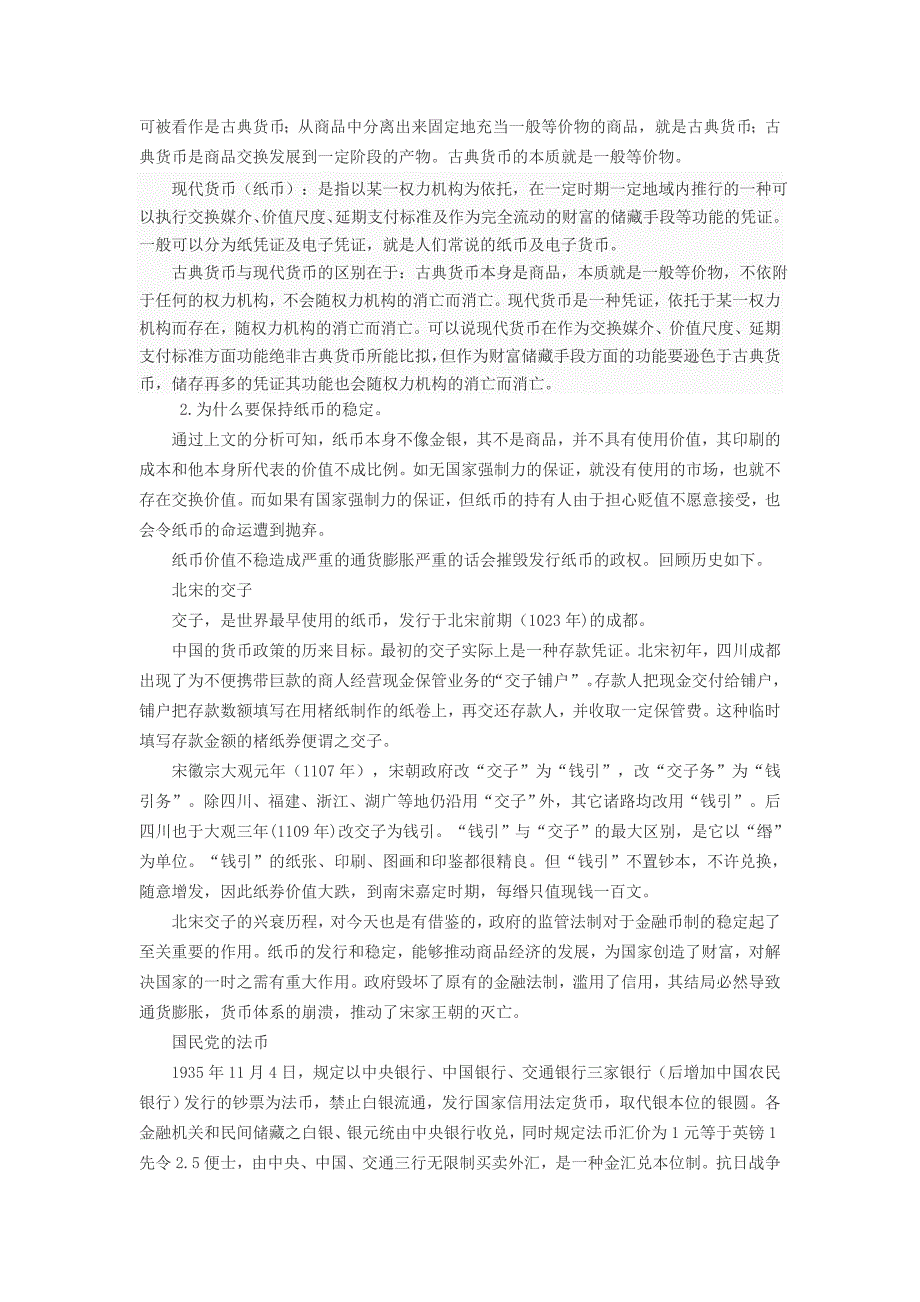 可被看作是古典货币；从商品中分离出来固定地充当一般等价物的商品，就是古典货币；古典货币是商品交换发展到一定阶段的产物。古典货币的本质就是一般等价物。

现代货币（纸币）：是指以某一权力机构为依托，在一定时期一定地域内推行的一种可以执行交换媒介、价值尺度、延期支付标准及作为完全流动的财富的储藏手段等功能的凭证。一般可以分为纸凭证及电子凭证，就是人们常说的纸币及电子货币。

古典货币与现代货币的区别在于：古典货币本身是商品，本质就是一般等价物，不依附于任何的权力机构，不会随权力机构的消亡而消亡。现代货币是一种凭证，依托于某一权力机构而存在，随权力机构的消亡而消亡。可以说现代货币在作为交换媒介、价值尺度、延期支付标准方面功能绝非古典货币所能比拟，但作为财富储藏手段方面的功能要逊色于古典货币，储存再多的凭证其功能也会随权力机构的消亡而消亡。

2.为什么要保持纸币的稳定。

通过上文的分析可知，纸币本身不像金银，其不是商品，并不具有使用价值，其印刷的成本和他本身所代表的价值不成比例。如无国家强制力的保证，就没有使用的市场，也就不存在交换价值。而如果有国家强制力的保证，但纸币的持有人由于担心贬值不愿意接受，也会令纸币的命运遭到抛弃。

纸币价值不稳造成严重的通货膨胀严重的话会摧毁发行纸币的政权。回顾历史如下。

北宋的交子

交子，是世界最早使用的纸币，发行于北宋前期（1023年)的成都。

中国的货币政策的历来目标。最初的交子实际上是一种存款凭证。北宋初年，四川成都出现了为不便携带巨款的商人经营现金保管业务的“交子铺户”。存款人把现金交付给铺户，铺户把存款数额填写在用楮纸制作的纸卷上，再交还存款人，并收取一定保管费。这种临时填写存款金额的楮纸券便谓之交子。

宋徽宗大观元年（1107年），宋朝政府改“交子”为“钱引”，改“交子务”为“钱引务”。除四川、福建、浙江、湖广等地仍沿用“交子”外，其它诸路均改用“钱引”。后四川也于大观三年(1109年)改交子为钱引。“钱引”与“交子”的最大区别，是它以“缗”为单位。“钱引”的纸张、印刷、图画和印鉴都很精良。但“钱引”不置钞本，不许兑换，随意增发，因此纸券价值大跌，到南宋嘉定时期，每缗只值现钱一百文。

北宋交子的兴衰历程，对今天也是有借鉴的，政府的监管法制对于金融币制的稳定起了至关重要的作用。纸币的发行和稳定，能够推动商品经济的发展，为国家创造了财富，对解决国家的一时之需有重大作用。政府毁坏了原有的金融法制，滥用了信用，其结局必然导致通货膨胀，货币体系的崩溃，推动了宋家王朝的灭亡。

国民党的法币

1935年11月4日，规定以中央银行、中国银行、交通银行三家银行（后增加中国农民银行）发行的钞票为法币，禁止白银流通，发行国家信用法定货币，取代银本位的银圆。各金融机关和民间储藏之白银、银元统由中央银行收兑，同时规定法币汇价为1元等于英镑1先令2.5便士，由中央、中国、交通三行无限制买卖外汇，是一种金汇兑本位制。抗日战争